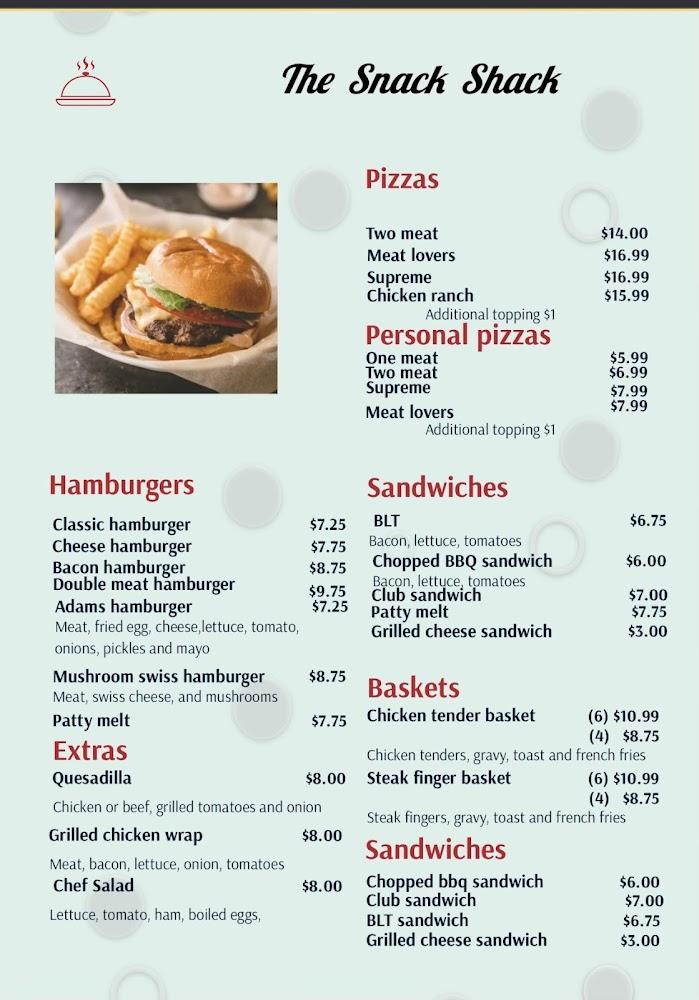 The Snack Shack

Pizzas

Two meat $14.00
Meat lovers $16.99
Supreme $16.99
Chicken ranch $15.99
Additional topping $1

Personal pizzas

One meat $5.99
Two meat $6.99
Supreme $7.99
Meat lovers $7.99
Additional topping $1

Hamburgers

Classic hamburger $7.25
Cheese hamburger $7.75
Bacon hamburger $8.75
Double meat hamburger $9.75
Adams hamburger $7.25
Meat, fried egg, cheese,lettuce, tomato, onions, pickles and mayo

Mushroom swiss hamburger $8.75
Meat, swiss cheese, and mushrooms

Patty melt $7.75

Extras

Quesadilla $8.00
Chicken or beef, grilled tomatoes and onion

Grilled chicken wrap $8.00
Meat, bacon, lettuce, onion, tomatoes

Chef Salad $8.00
Lettuce, tomato, ham, boiled eggs,

Sandwiches

BLT $6.75
Bacon, lettuce, tomatoes
Chopped BBQ sandwich $6.00
Bacon, lettuce, tomatoes
Club sandwich $7.00
Patty melt $7.75
Grilled cheese sandwich $3.00

Baskets

Chicken tender basket (6) $10.99
(4) $8.75
Chicken tenders, gravy, toast and french fries
Steak finger basket (6) $10.99
(4) $8.75
Steak fingers, gravy, toast and french fries

Sandwiches

Chopped bbq sandwich $6.00
Club sandwich $7.00
BLT sandwich $6.75
Grilled cheese sandwich $3.00